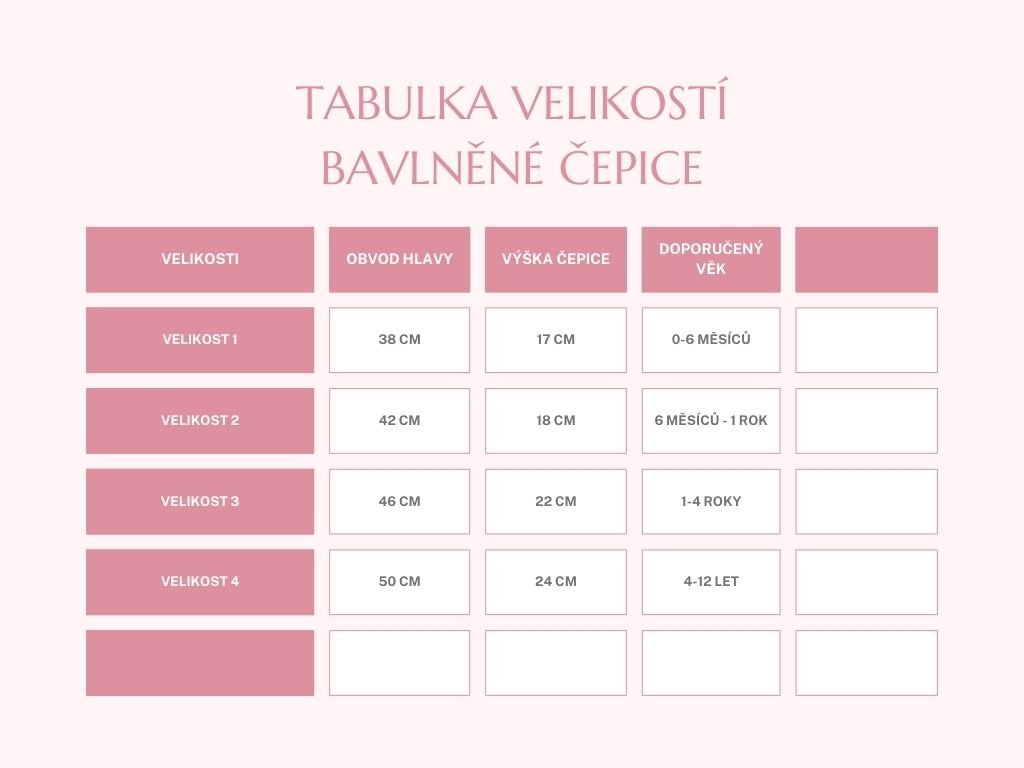 TABULKA VELIKOSTÍ
BAVLNĚNÉ ČEPICE

| VELIKOSTI | OBVOD HLAVY | VÝŠKA ČEPICE | DOPORUČENÝ VĚK | |
|---|---|---|---|---|
| VELIKOST 1 | 38 CM | 17 CM | 0-6 MĚSÍCŮ | |
| VELIKOST 2 | 42 CM | 18 CM | 6 MĚSÍCŮ - 1 ROK | |
| VELIKOST 3 | 46 CM | 22 CM | 1-4 ROKY | |
| VELIKOST 4 | 50 CM | 24 CM | 4-12 LET | |
| | | | | |